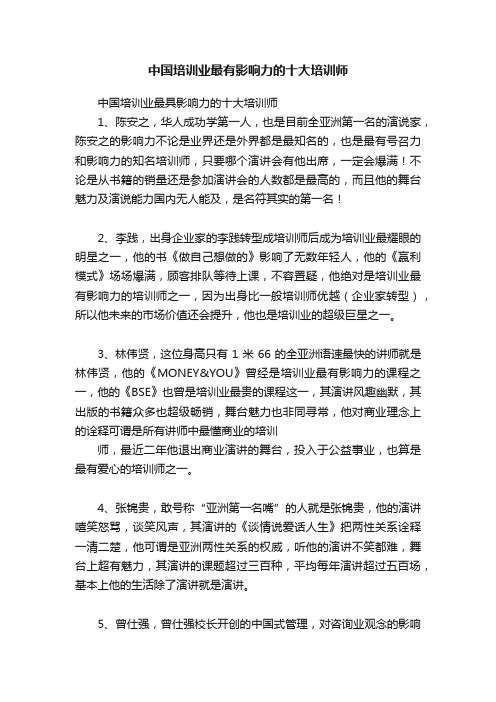 中国培训业最有影响力的十大培训师

中国培训业最具影响力的十大培训师

1、陈安之，华人成功学第一人，也是目前全亚洲第一名的演说家，陈安之的影响力不论是业界还是外界都是最知名的，也是最有号召力和影响力的知名培训师，只要哪个演讲会有他出席，一定会爆满！不论是从书籍的销量还是参加演讲会的人数都是最高的，而且他的舞台魅力及演说能力国内无人能及，是名符其实的第一名！

2、李践，出身企业家的李践转型成培训师后成为培训业最耀眼的明星之一，他的书《做自己想做的》影响了无数年轻人，他的《赢利模式》场场爆满，顾客排队等待上课，不容置疑，他绝对是培训业最有影响力的培训师之一，因为出身比一般培训师优越（企业家转型），所以他未来的市场价值还会提升，他也是培训业的超级巨星之一。

3、林伟贤，这位身高只有 1 米 66 的全亚洲语速最快的讲师就是林伟贤，他的《MONEY&YOU》曾经是培训业最有影响力的课程之一，他的《BSE》也曾是培训业最贵的课程这一，其演讲风趣幽默，其出版的书籍众多也超级畅销，舞台魅力也非同寻常，他对商业理念上的诠释可谓是所有讲师中最懂商业的培训

师，最近二年他退出商业演讲的舞台，投入于公益事业，也算是最有爱心的培训师之一。

4、张锦贵，敢号称“亚洲第一名嘴”的人就是张锦贵，他的演讲嘻笑怒骂，谈笑风声，其演讲的《谈情说爱话人生》把两性关系诠释一清二楚，他可谓是亚洲两性关系的权威，听他的演讲不笑都难，舞台上超有魅力，其演讲的课题超过三百种，平均每年演讲超过五百场，基本上他的生活除了演讲就是演讲。

5、曾仕强，曾仕强校长开创的中国式管理，对咨询业观念的影响